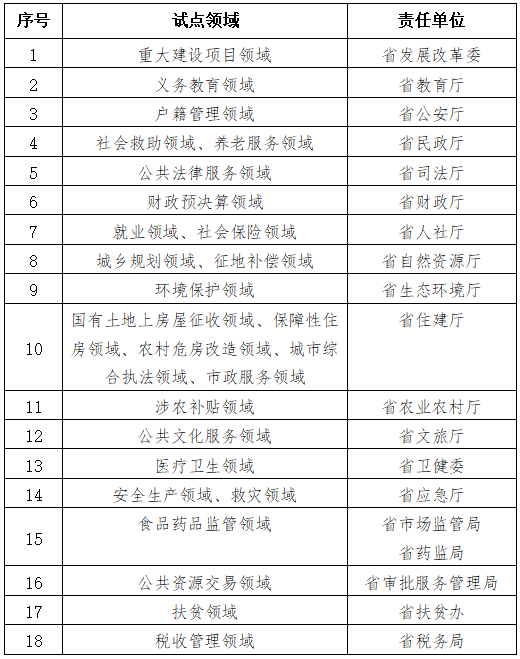 | 序号 | 试点领域 | 责任单位 |
|---|---|---|
| 1 | 重大建设项目领域 | 省发展改革委 |
| 2 | 义务教育领域 | 省教育厅 |
| 3 | 户籍管理领域 | 省公安厅 |
| 4 | 社会救助领域、养老服务领域 | 省民政厅 |
| 5 | 公共法律服务领域 | 省司法厅 |
| 6 | 财政预决算领域 | 省财政厅 |
| 7 | 就业领域、社会保险领域 | 省人社厅 |
| 8 | 城乡规划领域、征地补偿领域 | 省自然资源厅 |
| 9 | 环境保护领域 | 省生态环境厅 |
| 10 | 国有土地上房屋征收领域、保障性住房领域、农村危房改造领域、城市综合执法领域、市政服务领域 | 省住建厅 |
| 11 | 涉农补贴领域 | 省农业农村厅 |
| 12 | 公共文化服务领域 | 省文旅厅 |
| 13 | 医疗卫生领域 | 省卫健委 |
| 14 | 安全生产领域、救灾领域 | 省应急厅 |
| 15 | 食品药品监管领域 | 省市场监管局 省药监局 |
| 16 | 公共资源交易领域 | 省审批服务管理局 |
| 17 | 扶贫领域 | 省扶贫办 |
| 18 | 税收管理领域 | 省税务局 |